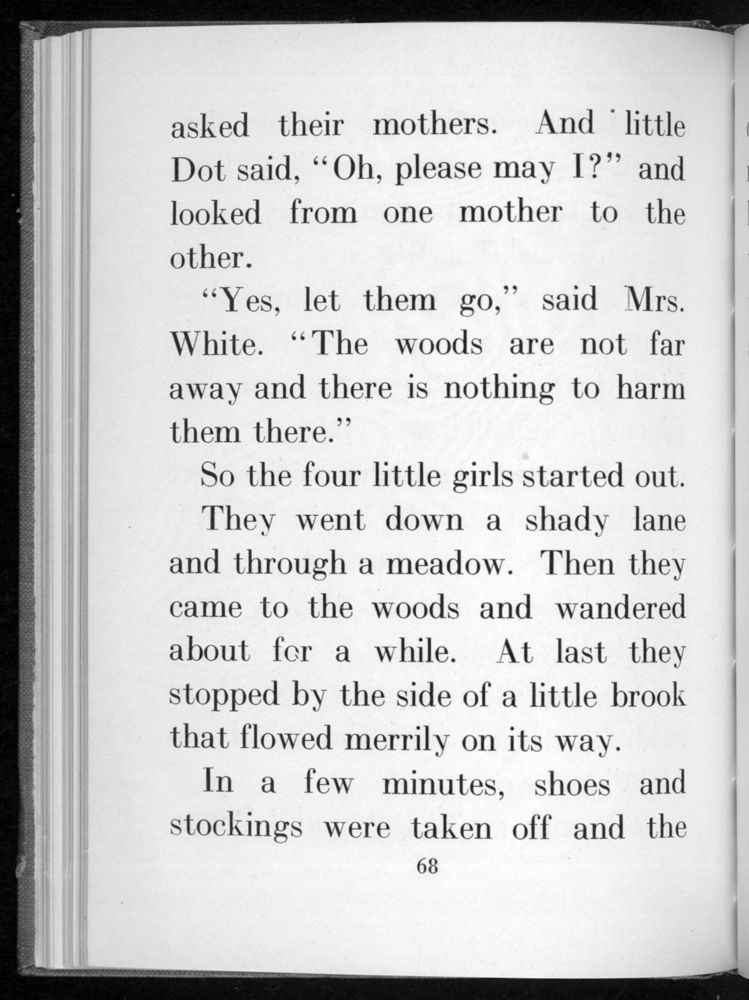 asked their mothers. And little Dot said, "Oh, please may I?" and looked from one mother to the other.

"Yes, let them go," said Mrs. White. "The woods are not far away and there is nothing to harm them there."

So the four little girls started out.

They went down a shady lane and through a meadow. Then they came to the woods and wandered about for a while. At last they stopped by the side of a little brook that flowed merrily on its way.

In a few minutes, shoes and stockings were taken off and the

68